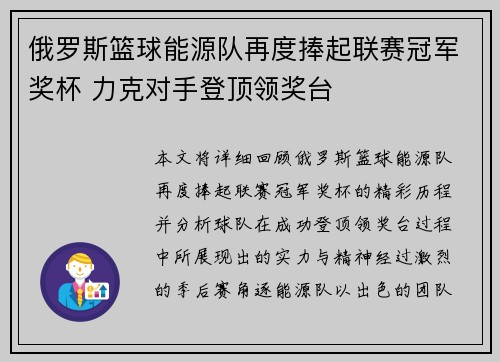 俄罗斯篮球能源队再度捧起联赛冠军奖杯 力克对手登顶领奖台

本文将详细回顾俄罗斯篮球能源队再度捧起联赛冠军奖杯的精彩历程并分析球队在成功登顶领奖台过程中所展现出的实力与精神经过激烈的季后赛角逐能源队以出色的团队